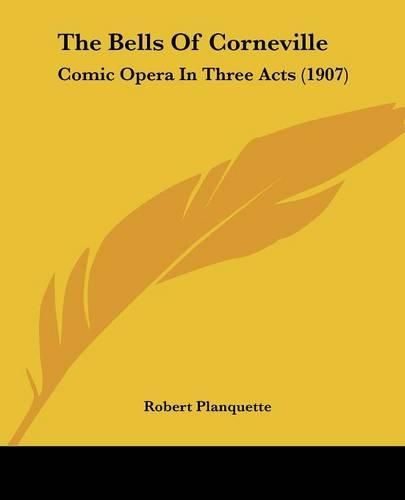 The Bells Of Corneville

Comic Opera In Three Acts (1907)

Robert Planquette